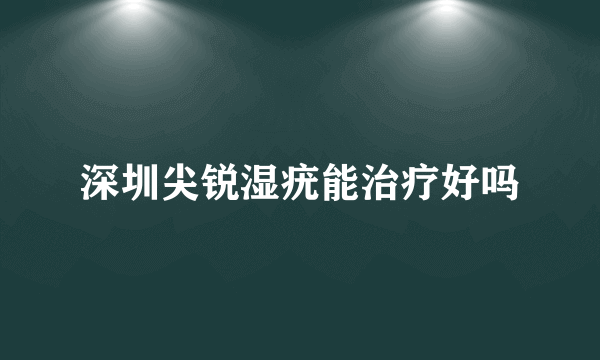 深圳尖锐湿疣能治疗好吗